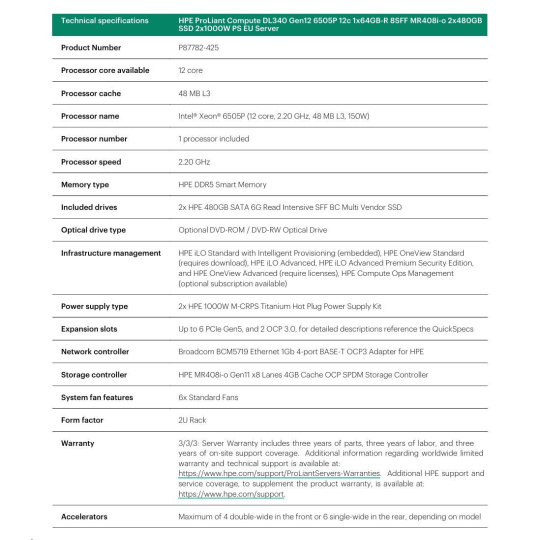 | Technical specifications | HPE ProLiant Compute DL340 Gen12 6505P 12c 1x64GB-R 8SFF MR408i-o 2x480GB SSD 2x1000W PS EU Server |
|---|---|
| Product Number | P87782-425 |
| Processor core available | 12 core |
| Processor cache | 48 MB L3 |
| Processor name | Intel® Xeon® 6505P (12 core, 2.20 GHz, 48 MB L3, 150W) |
| Processor number | 1 processor included |
| Processor speed | 2.20 GHz |
| Memory type | HPE DDR5 Smart Memory |
| Included drives | 2x HPE 480GB SATA 6G Read Intensive SFF BC Multi Vendor SSD |
| Optical drive type | Optional DVD-ROM / DVD-RW Optical Drive |
| Infrastructure management | HPE iLO Standard with Intelligent Provisioning (embedded), HPE OneView Standard (requires download), HPE iLO Advanced, HPE iLO Advanced Premium Security Edition, and HPE OneView Advanced (require licenses), HPE Compute Ops Management (optional subscription available) |
| Power supply type | 2x HPE 1000W M-CRPS Titanium Hot Plug Power Supply Kit |
| Expansion slots | Up to 6 PCIe Gen5, and 2 OCP 3.0, for detailed descriptions reference the QuickSpecs |
| Network controller | Broadcom BCM5719 Ethernet 1Gb 4-port BASE-T OCP3 Adapter for HPE |
| Storage controller | HPE MR408i-o Gen11 x8 Lanes 4GB Cache OCP SPDM Storage Controller |
| System fan features | 6x Standard Fans |
| Form factor | 2U Rack |
| Warranty | 3/3/3: Server Warranty includes three years of parts, three years of labor, and three years of on-site support coverage. Additional information regarding worldwide limited warranty and technical support is available at: https://www.hpe.com/support/ProLiantServers-Warranties. Additional HPE support and service coverage, to supplement the product warranty, is available at: https://www.hpe.com/support. |
| Accelerators | Maximum of 4 double-wide in the front or 6 single-wide in the rear, depending on model |